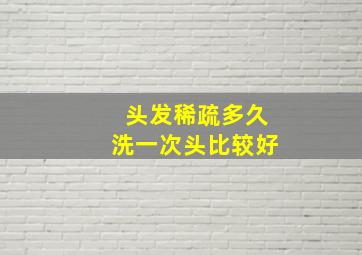 头发稀疏多久
洗一次头比较好